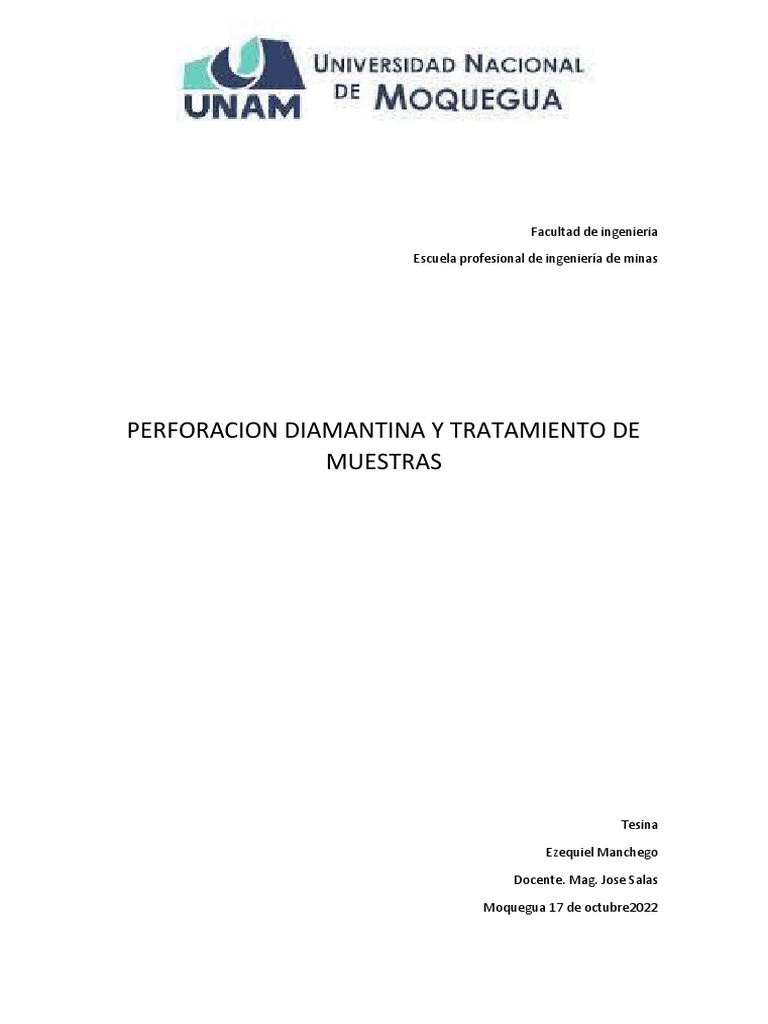 UNAM

UNIVERSIDAD NACIONAL DE MOQUEGUA

Facultad de ingenieria

Escuela profesional de ingeniería de minas

PERFORACION DIAMANTINA Y TRATAMIENTO DE MUESTRAS

Tesina

Ezequiel Manchego

Docente. Mag. Jose Salas

Moquegua 17 de octubre2022